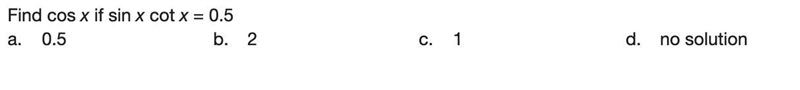 Find $\cos x$ if $\sin x \cot x = 0.5$

a. 0.5

b. 2

c. 1

d. no solution